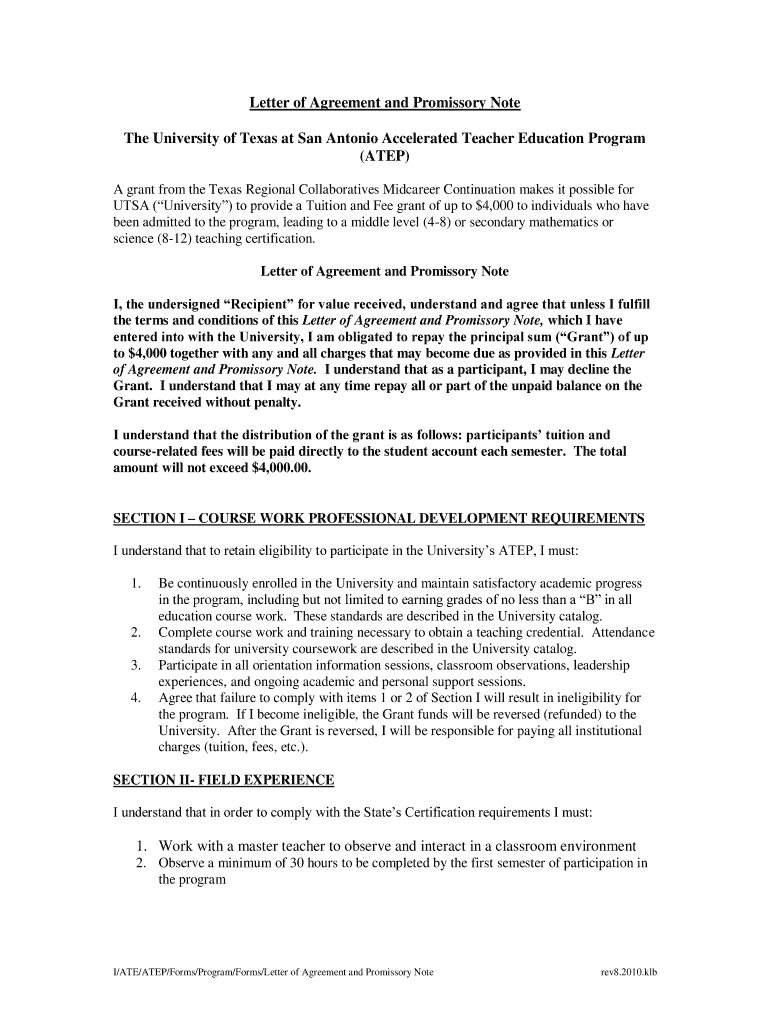 Letter of Agreement and Promissory Note

The University of Texas at San Antonio Accelerated Teacher Education Program (ATEP)

A grant from the Texas Regional Collaboratives Midcareer Continuation makes it possible for UTSA ("University") to provide a Tuition and Fee grant of up to $4,000 to individuals who have been admitted to the program, leading to a middle level (4-8) or secondary mathematics or science (8-12) teaching certification.

Letter of Agreement and Promissory Note

I, the undersigned "Recipient" for value received, understand and agree that unless I fulfill the terms and conditions of this Letter of Agreement and Promissory Note, which I have entered into with the University, I am obligated to repay the principal sum ("Grant") of up to $4,000 together with any and all charges that may become due as provided in this Letter of Agreement and Promissory Note. I understand that as a participant, I may decline the Grant. I understand that I may at any time repay all or part of the unpaid balance on the Grant received without penalty.

I understand that the distribution of the grant is as follows: participants' tuition and course-related fees will be paid directly to the student account each semester. The total amount will not exceed $4,000.00.

SECTION I – COURSE WORK PROFESSIONAL DEVELOPMENT REQUIREMENTS

I understand that to retain eligibility to participate in the University's ATEP, I must:

1. Be continuously enrolled in the University and maintain satisfactory academic progress in the program, including but not limited to earning grades of no less than a "B" in all education course work. These standards are described in the University catalog.
2. Complete course work and training necessary to obtain a teaching credential. Attendance standards for university coursework are described in the University catalog.
3. Participate in all orientation information sessions, classroom observations, leadership experiences, and ongoing academic and personal support sessions.
4. Agree that failure to comply with items 1 or 2 of Section I will result in ineligibility for the program. If I become ineligible, the Grant funds will be reversed (refunded) to the University. After the Grant is reversed, I will be responsible for paying all institutional charges (tuition, fees, etc.).

SECTION II- FIELD EXPERIENCE

I understand that in order to comply with the State's Certification requirements I must:

1. Work with a master teacher to observe and interact in a classroom environment
2. Observe a minimum of 30 hours to be completed by the first semester of participation in the program

I/ATE/ATEP/Forms/Program/Forms/Letter of Agreement and Promissory Note rev8.2010.klb